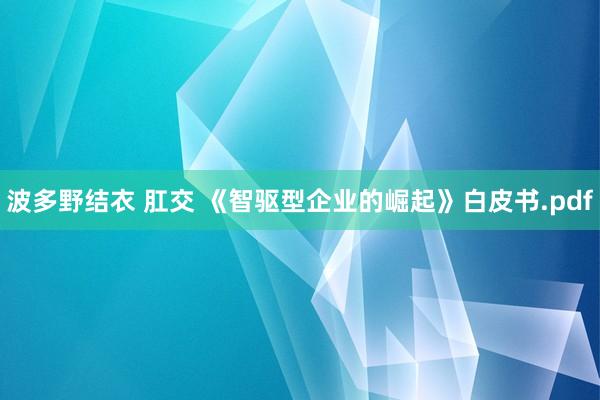 波多野结衣 肛交 《智驱型企业的崛起》白皮书.pdf